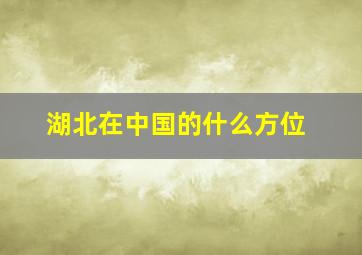 湖北在中国的什么方位